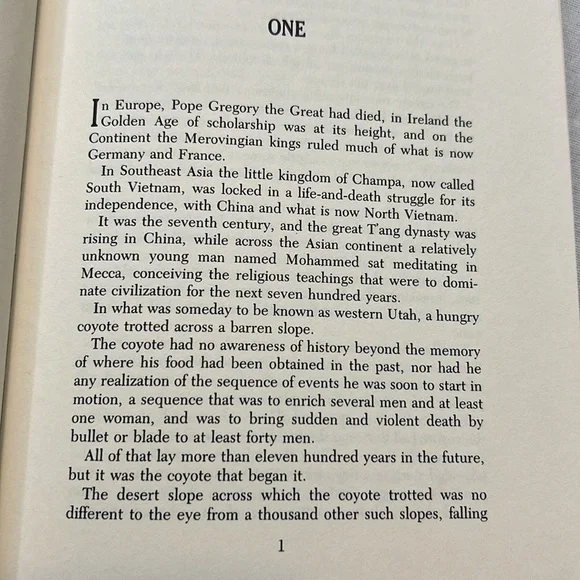 ONE

In Europe, Pope Gregory the Great had died, in Ireland the Golden Age of scholarship was at its height, and on the Continent the Merovingian kings ruled much of what is now Germany and France.

In Southeast Asia the little kingdom of Champa, now called South Vietnam, was locked in a life-and-death struggle for its independence, with China and what is now North Vietnam.

It was the seventh century, and the great T'ang dynasty was rising in China, while across the Asian continent a relatively unknown young man named Mohammed sat meditating in Mecca, conceiving the religious teachings that were to dominate civilization for the next seven hundred years.

In what was someday to be known as western Utah, a hungry coyote trotted across a barren slope.

The coyote had no awareness of history beyond the memory of where his food had been obtained in the past, nor had he any realization of the sequence of events he was soon to start in motion, a sequence that was to enrich several men and at least one woman, and was to bring sudden and violent death by bullet or blade to at least forty men.

All of that lay more than eleven hundred years in the future, but it was the coyote that began it.

The desert slope across which the coyote trotted was no different to the eye from a thousand other such slopes, falling

1